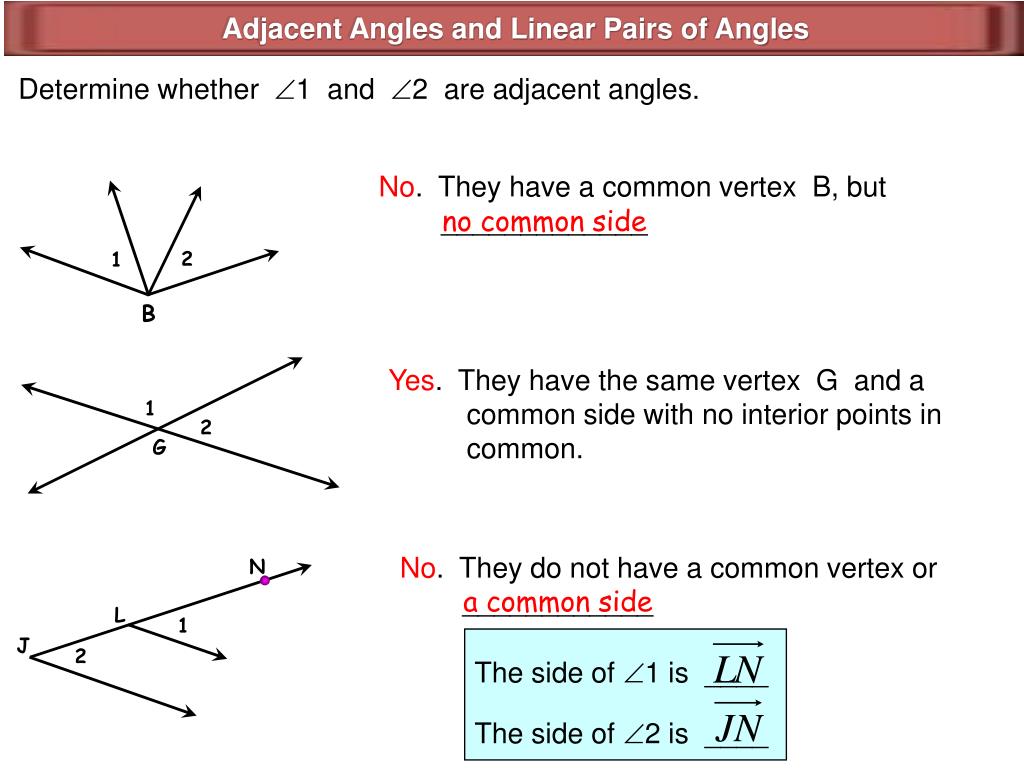 Adjacent Angles and Linear Pairs of Angles

Determine whether $\angle 1$ and $\angle 2$ are adjacent angles.

1 2 B

No. They have a common vertex B, but no common side

1 2 G

Yes. They have the same vertex G and a common side with no interior points in common.

N L 1 J 2

No. They do not have a common vertex or a common side

The side of $\angle 1$ is $\overrightarrow{LN}$

The side of $\angle 2$ is $\overrightarrow{JN}$